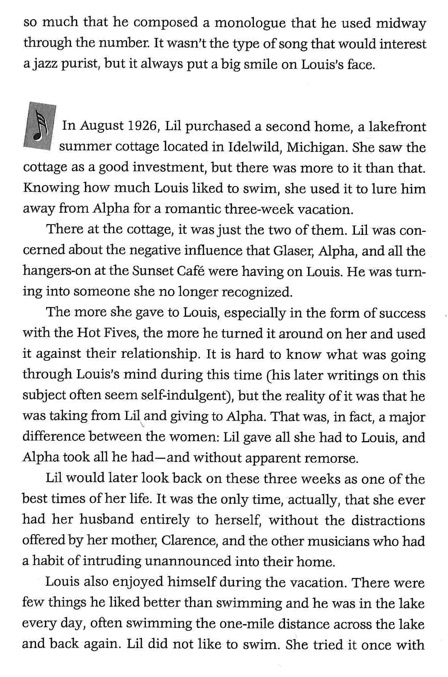 so much that he composed a monologue that he used midway through the number. It wasn't the type of song that would interest a jazz purist, but it always put a big smile on Louis's face.

In August 1926, Lil purchased a second home, a lakefront summer cottage located in Idelwild, Michigan. She saw the cottage as a good investment, but there was more to it than that. Knowing how much Louis liked to swim, she used it to lure him away from Alpha for a romantic three-week vacation.

There at the cottage, it was just the two of them. Lil was concerned about the negative influence that Glaser, Alpha, and all the hangers-on at the Sunset Café were having on Louis. He was turning into someone she no longer recognized.

The more she gave to Louis, especially in the form of success with the Hot Fives, the more he turned it around on her and used it against their relationship. It is hard to know what was going through Louis's mind during this time (his later writings on this subject often seem self-indulgent), but the reality of it was that he was taking from Lil and giving to Alpha. That was, in fact, a major difference between the women: Lil gave all she had to Louis, and Alpha took all he had—and without apparent remorse.

Lil would later look back on these three weeks as one of the best times of her life. It was the only time, actually, that she ever had her husband entirely to herself, without the distractions offered by her mother, Clarence, and the other musicians who had a habit of intruding unannounced into their home.

Louis also enjoyed himself during the vacation. There were few things he liked better than swimming and he was in the lake every day, often swimming the one-mile distance across the lake and back again. Lil did not like to swim. She tried it once with